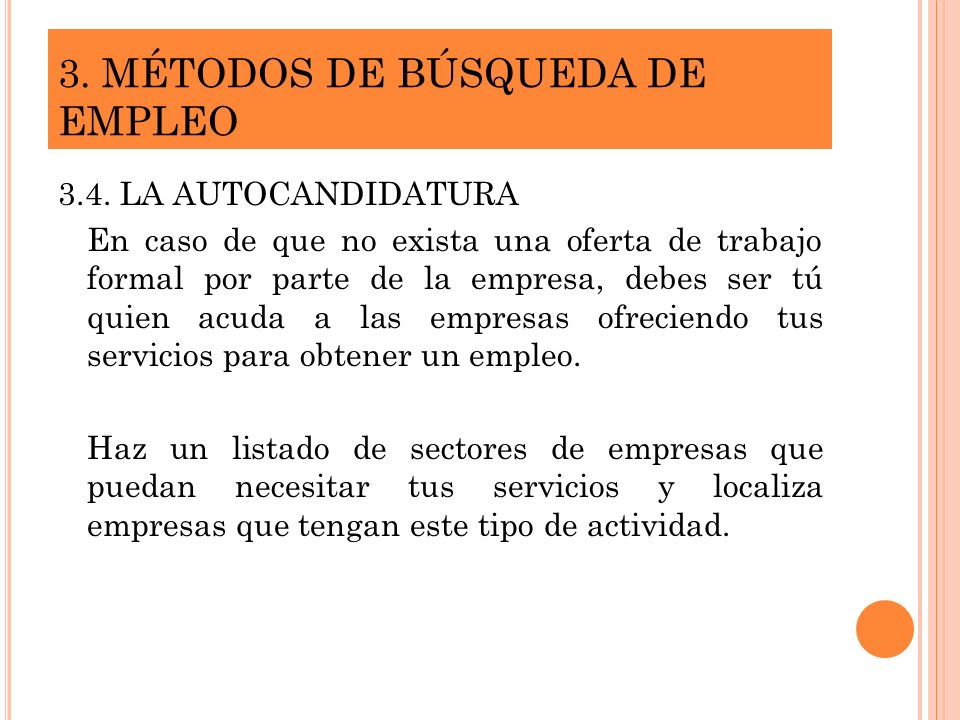 3. MÉTODOS DE BÚSQUEDA DE EMPLEO

3.4. LA AUTOCANDIDATURA

En caso de que no exista una oferta de trabajo formal por parte de la empresa, debes ser tú quien acuda a las empresas ofreciendo tus servicios para obtener un empleo.

Haz un listado de sectores de empresas que puedan necesitar tus servicios y localiza empresas que tengan este tipo de actividad.